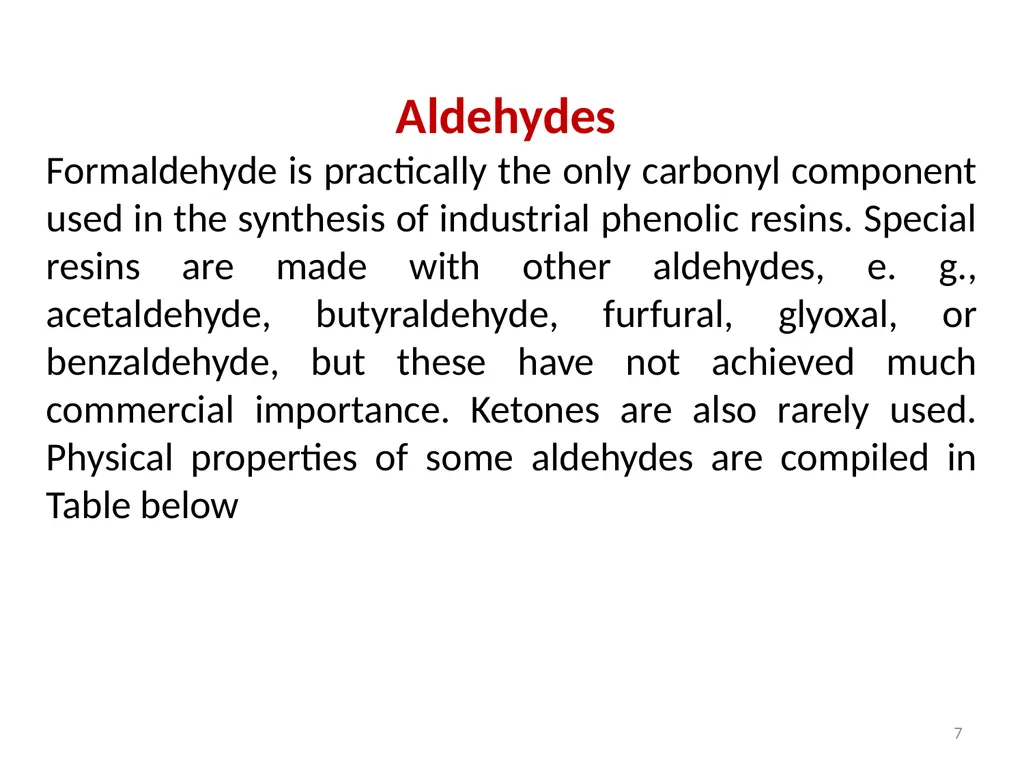 Aldehydes

Formaldehyde is practically the only carbonyl component used in the synthesis of industrial phenolic resins. Special resins are made with other aldehydes, e. g., acetaldehyde, butyraldehyde, furfural, glyoxal, or benzaldehyde, but these have not achieved much commercial importance. Ketones are also rarely used. Physical properties of some aldehydes are compiled in Table below

7